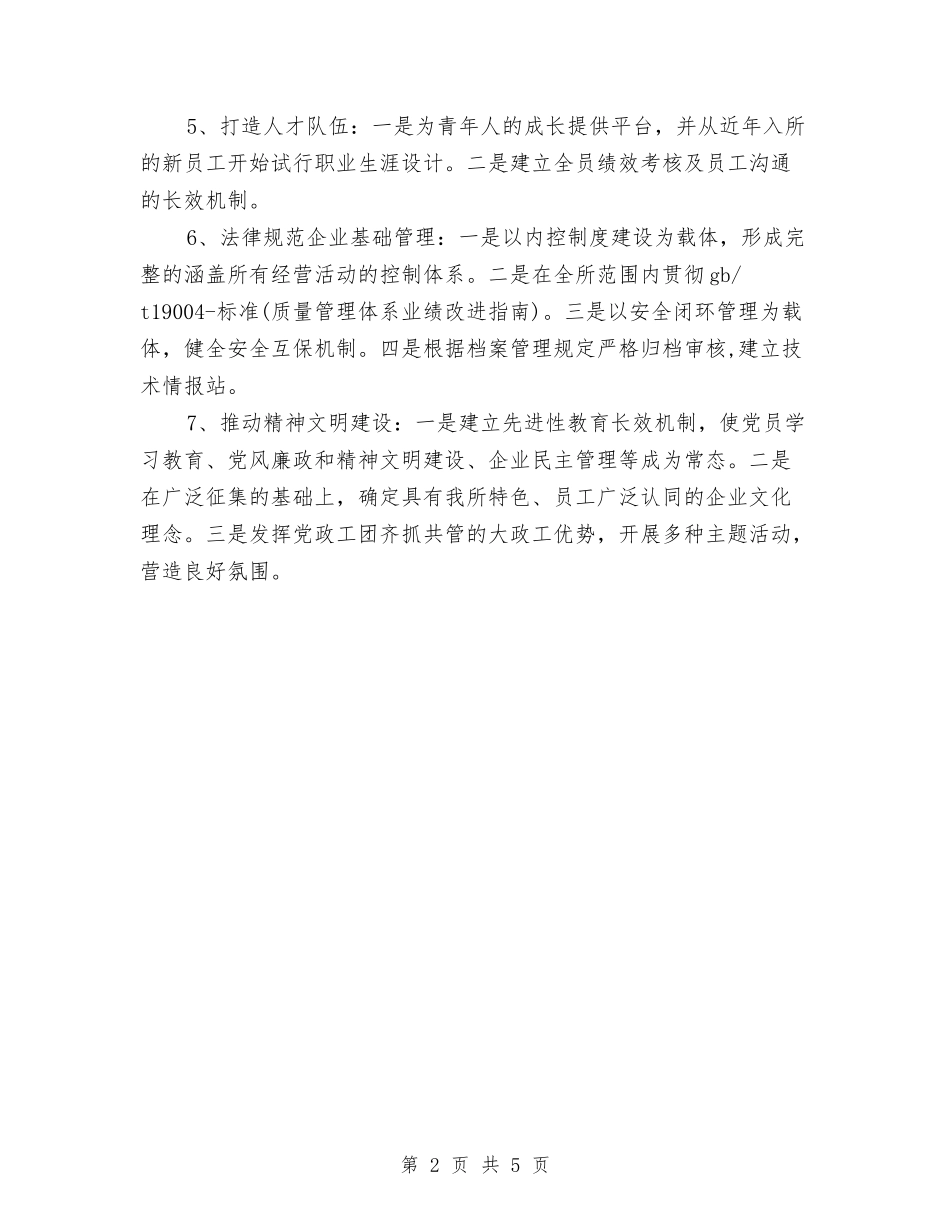 5、打造人才队伍：一是为青年人的成长提供平台，并从近年入所的新员工开始试行职业生涯设计。二是建立全员绩效考核及员工沟通的长效机制。

6、法律规范企业基础管理：一是以内控制度建设为载体，形成完整的涵盖所有经营活动的控制体系。二是在全所范围内贯彻gb/t19004-标准(质量管理体系业绩改进指南)。三是以安全闭环管理为载体，健全安全互保机制。四是根据档案管理规定严格归档审核,建立技术情报站。

7、推动精神文明建设：一是建立先进性教育长效机制，使党员学习教育、党风廉政和精神文明建设、企业民主管理等成为常态。二是在广泛征集的基础上，确定具有我所特色、员工广泛认同的企业文化理念。三是发挥党政工团齐抓共管的大政工优势，开展多种主题活动，营造良好氛围。

第 2 页 共 5 页